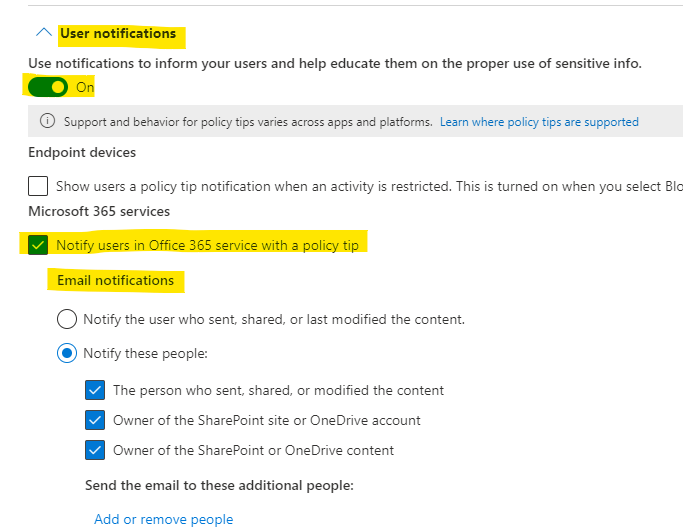 User notifications

Use notifications to inform your users and help educate them on the proper use of sensitive info.

On

Support and behavior for policy tips varies across apps and platforms. Learn where policy tips are supported

Endpoint devices

Show users a policy tip notification when an activity is restricted. This is turned on when you select Blo

Microsoft 365 services

Notify users in Office 365 service with a policy tip

Email notifications

Notify the user who sent, shared, or last modified the content.

Notify these people:

The person who sent, shared, or modified the content

Owner of the SharePoint site or OneDrive account

Owner of the SharePoint or OneDrive content

Send the email to these additional people:

Add or remove people